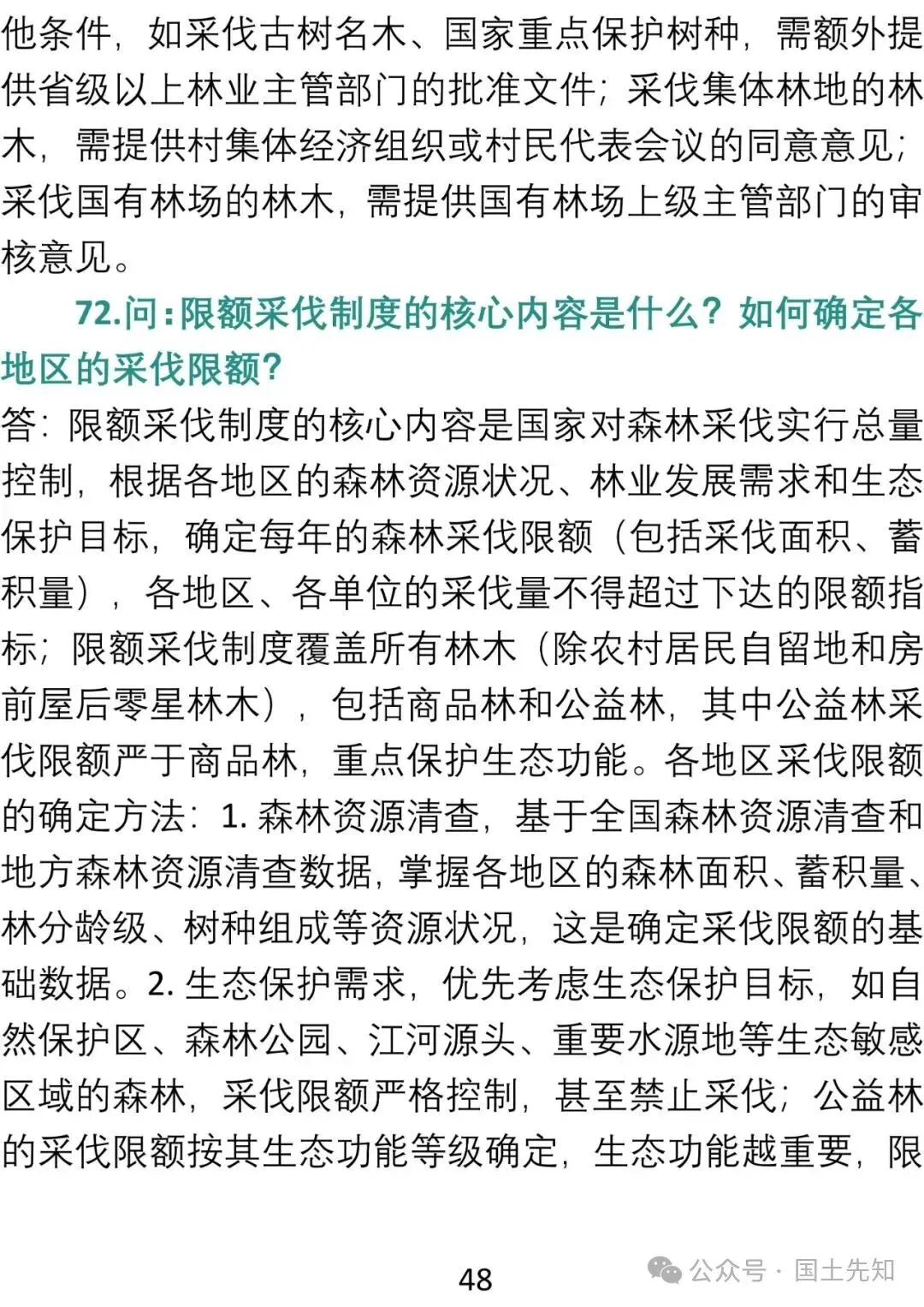 他条件，如采伐古树名木、国家重点保护树种，需额外提供省级以上林业主管部门的批准文件；采伐集体林地的林木，需提供村集体经济组织或村民代表会议的同意意见；采伐国有林场的林木，需提供国有林场上级主管部门的审核意见。

72.问：限额采伐制度的核心内容是什么？如何确定各地区的采伐限额？

答：限额采伐制度的核心内容是国家对森林采伐实行总量控制，根据各地区的森林资源状况、林业发展需求和生态保护目标，确定每年的森林采伐限额（包括采伐面积、蓄积量），各地区、各单位的采伐量不得超过下达的限额指标；限额采伐制度覆盖所有林木（除农村居民自留地和房前屋后零星林木），包括商品林和公益林，其中公益林采伐限额严于商品林，重点保护生态功能。各地区采伐限额的确定方法：1. 森林资源清查，基于全国森林资源清查和地方森林资源清查数据，掌握各地区的森林面积、蓄积量、林分龄级、树种组成等资源状况，这是确定采伐限额的基础数据。2. 生态保护需求，优先考虑生态保护目标，如自然保护区、森林公园、江河源头、重要水源地等生态敏感区域的森林，采伐限额严格控制，甚至禁止采伐；公益林的采伐限额按其生态功能等级确定，生态功能越重要，限

48

公众号 · 国土先知